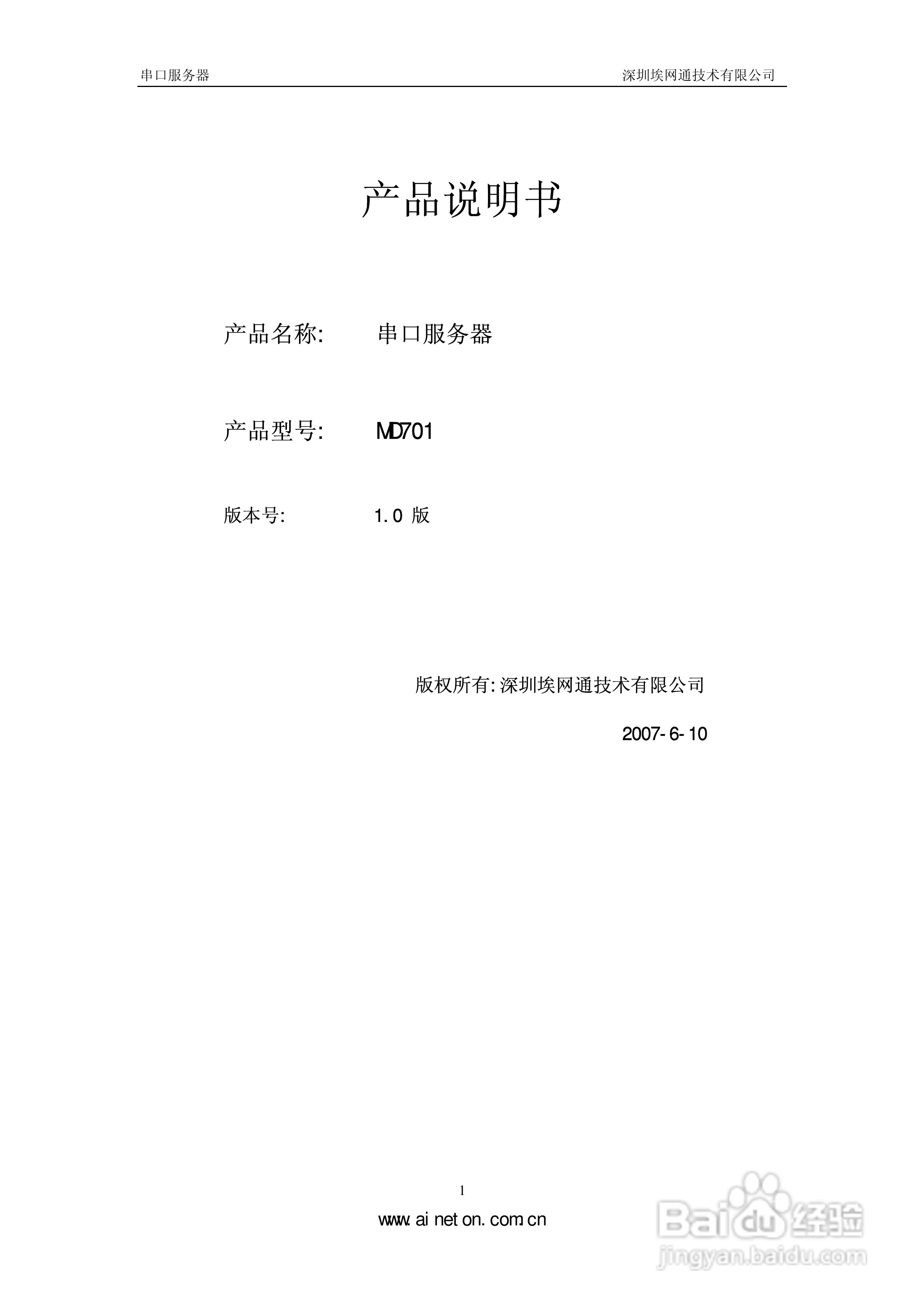 串口服务器 深圳埃网通技术有限公司

产品说明书

产品名称: 串口服务器

产品型号: MD701

版本号: 1.0版

版权所有:深圳埃网通技术有限公司

2007-6-10

1

www.aineton.com.cn

Baidu经验
jingyan.baidu.com